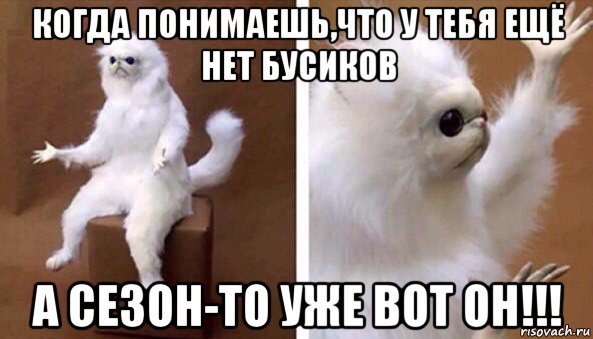 КОГДА ПОНИМАЕШЬ,ЧТО У ТЕБЯ ЕЩЁ НЕТ БУСИКОВ

А СЕЗОН-ТО УЖЕ ВОТ ОН!!!

risovach.ru